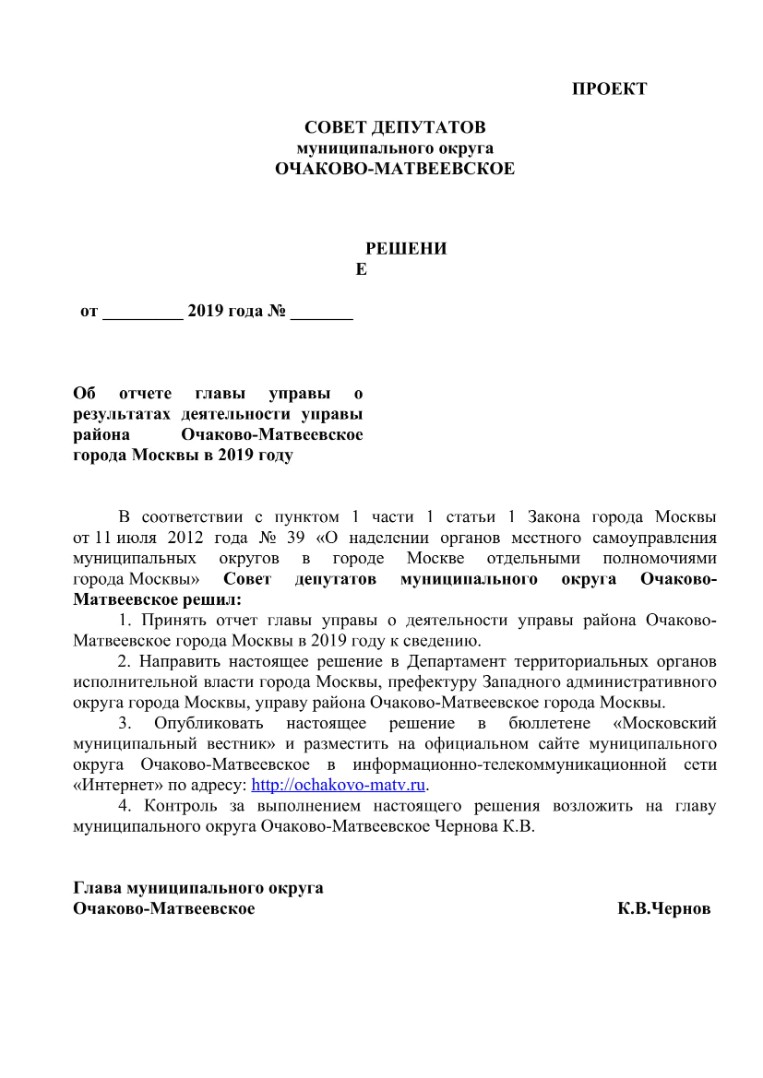 ПРОЕКТ

СОВЕТ ДЕПУТАТОВ
муниципального округа
ОЧАКОВО-МАТВЕЕВСКОЕ

РЕШЕНИ
Е

от _________ 2019 года № _______

Об отчете главы управы о результатах деятельности управы района Очаково-Матвеевское города Москвы в 2019 году

В соответствии с пунктом 1 части 1 статьи 1 Закона города Москвы от 11 июля 2012 года № 39 «О наделении органов местного самоуправления муниципальных округов в городе Москве отдельными полномочиями города Москвы» Совет депутатов муниципального округа Очаково-Матвеевское решил:

1. Принять отчет главы управы о деятельности управы района Очаково-Матвеевское города Москвы в 2019 году к сведению.

2. Направить настоящее решение в Департамент территориальных органов исполнительной власти города Москвы, префектуру Западного административного округа города Москвы, управу района Очаково-Матвеевское города Москвы.

3. Опубликовать настоящее решение в бюллетене «Московский муниципальный вестник» и разместить на официальном сайте муниципального округа Очаково-Матвеевское в информационно-телекоммуникационной сети «Интернет» по адресу: http://ochakovo-matv.ru.

4. Контроль за выполнением настоящего решения возложить на главу муниципального округа Очаково-Матвеевское Чернова К.В.

Глава муниципального округа
Очаково-Матвеевское К.В.Чернов